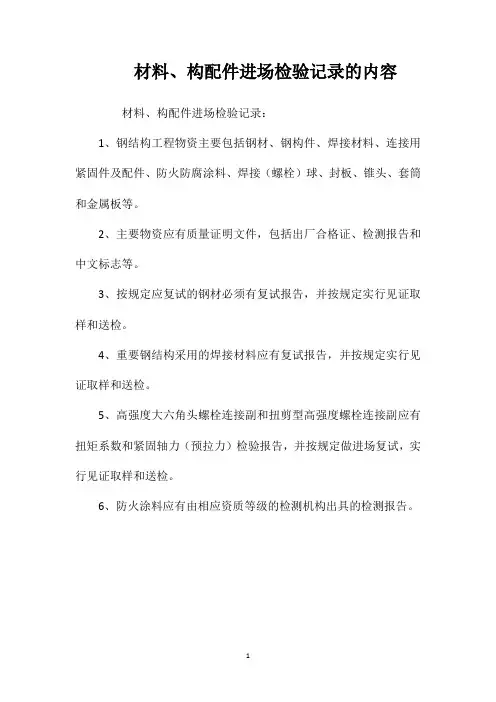 材料、构配件进场检验记录的内容

材料、构配件进场检验记录：

1、钢结构工程物资主要包括钢材、钢构件、焊接材料、连接用紧固件及配件、防火防腐涂料、焊接（螺栓）球、封板、锥头、套筒和金属板等。

2、主要物资应有质量证明文件，包括出厂合格证、检测报告和中文标志等。

3、按规定应复试的钢材必须有复试报告，并按规定实行见证取样和送检。

4、重要钢结构采用的焊接材料应有复试报告，并按规定实行见证取样和送检。

5、高强度大六角头螺栓连接副和扭剪型高强度螺栓连接副应有扭矩系数和紧固轴力（预拉力）检验报告，并按规定做进场复试，实行见证取样和送检。

6、防火涂料应有由相应资质等级的检测机构出具的检测报告。

1